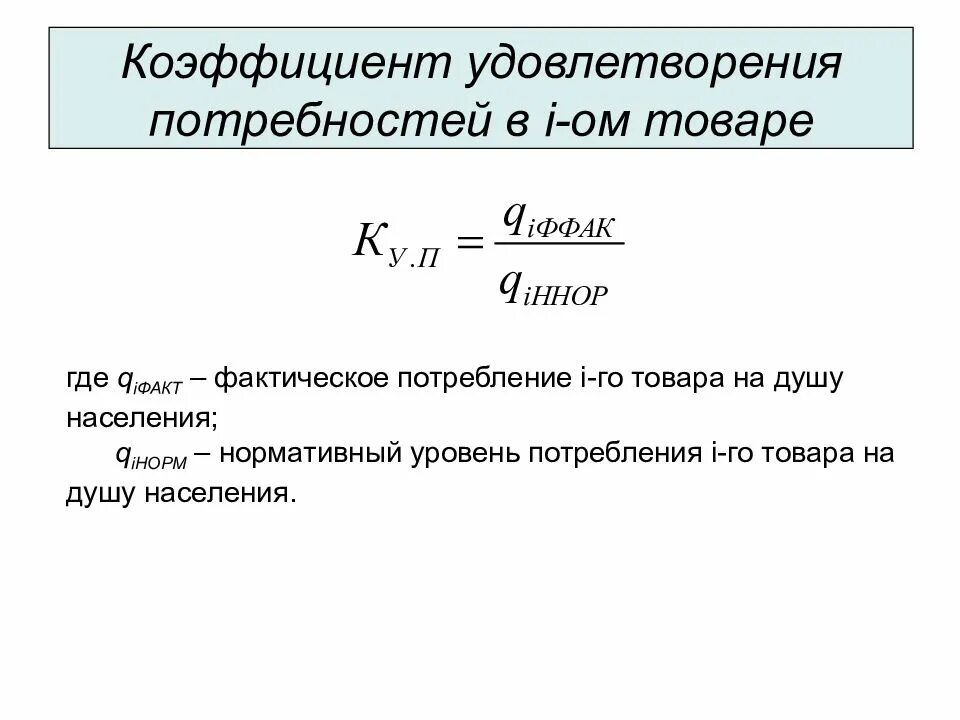 Коэффициент удовлетворения потребностей в i-ом товаре

$K_{У.П} = \frac{q_{iФФАК}}{q_{iННОР}}$

где $q_{iФАКТ}$ – фактическое потребление i-го товара на душу населения;

$q_{iНОРМ}$ – нормативный уровень потребления i-го товара на душу населения.